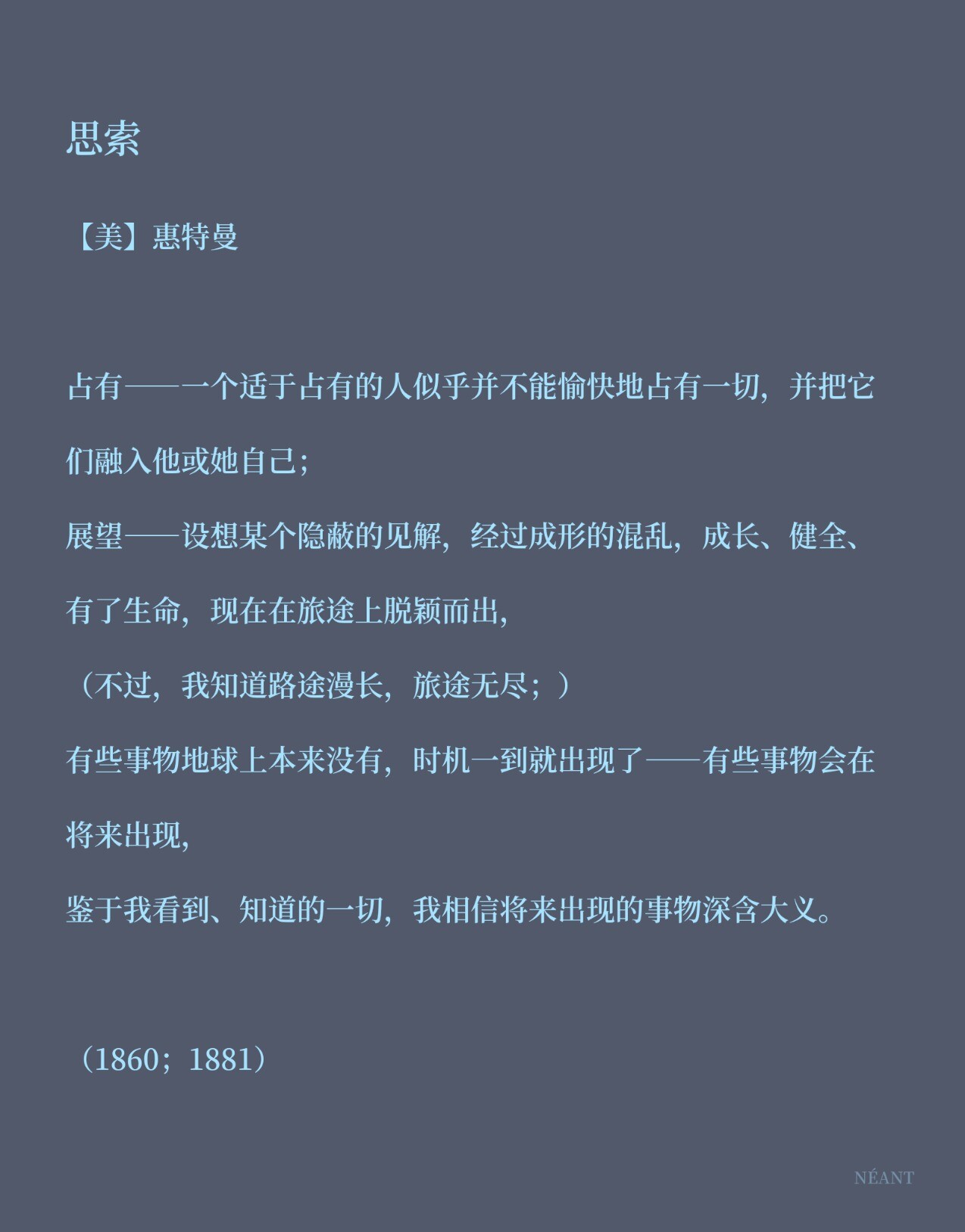 思索

【美】惠特曼

占有——一个适于占有的人似乎并不能愉快地占有一切，并把它们融入他或她自己；
展望——设想某个隐蔽的见解，经过成形的混乱，成长、健全、有了生命，现在在旅途上脱颖而出，
（不过，我知道路途漫长，旅途无尽；）
有些事物地球上本来没有，时机一到就出现了——有些事物会在将来出现，
鉴于我看到、知道的一切，我相信将来出现的事物深含大义。

（1860；1881）

NÉANT